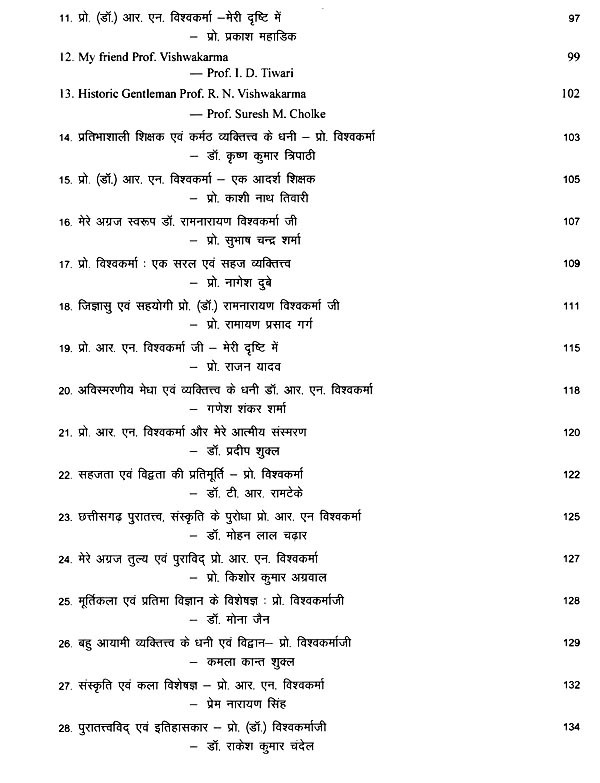 11. प्रो. (डॉ.) आर. एन. विश्वकर्मा –मेरी दृष्टि में 97
– प्रो. प्रकाश महाडिक

12. My friend Prof. Vishwakarma 99
— Prof. I. D. Tiwari

13. Historic Gentleman Prof. R. N. Vishwakarma 102
— Prof. Suresh M. Cholke

14. प्रतिभाशाली शिक्षक एवं कर्मठ व्यक्तित्त्व के धनी – प्रो. विश्वकर्मा 103
– डॉ. कृष्ण कुमार त्रिपाठी

15. प्रो. (डॉ.) आर. एन. विश्वकर्मा – एक आदर्श शिक्षक 105
– प्रो. काशी नाथ तिवारी

16. मेरे अग्रज स्वरूप डॉ. रामनारायण विश्वकर्मा जी 107
– प्रो. सुभाष चन्द्र शर्मा

17. प्रो. विश्वकर्मा : एक सरल एवं सहज व्यक्तित्त्व 109
– प्रो. नागेश दुबे

18. जिज्ञासु एवं सहयोगी प्रो. (डॉ.) रामनारायण विश्वकर्मा जी 111
– प्रो. रामायण प्रसाद गर्ग

19. प्रो. आर. एन. विश्वकर्मा जी – मेरी दृष्टि में 115
– प्रो. राजन यादव

20. अविस्मरणीय मेधा एवं व्यक्तित्त्व के धनी डॉ. आर. एन. विश्वकर्मा 118
– गणेश शंकर शर्मा

21. प्रो. आर. एन. विश्वकर्मा और मेरे आत्मीय संस्मरण 120
– डॉ. प्रदीप शुक्ल

22. सहजता एवं विद्वता की प्रतिमूर्ति – प्रो. विश्वकर्मा 122
– डॉ. टी. आर. रामटेके

23. छत्तीसगढ़ पुरातत्त्व, संस्कृति के पुरोधा प्रो. आर. एन विश्वकर्मा 125
– डॉ. मोहन लाल चढ़ार

24. मेरे अग्रज तुल्य एवं पुराविद् प्रो. आर. एन. विश्वकर्मा 127
– प्रो. किशोर कुमार अग्रवाल

25. मूर्तिकला एवं प्रतिमा विज्ञान के विशेषज्ञ : प्रो. विश्वकर्माजी 128
– डॉ. मोना जैन

26. बहु आयामी व्यक्तित्त्व के धनी एवं विद्वान– प्रो. विश्वकर्माजी 129
– कमला कान्त शुक्ल

27. संस्कृति एवं कला विशेषज्ञ – प्रो. आर. एन. विश्वकर्मा 132
– प्रेम नारायण सिंह

28. पुरातत्त्वविद् एवं इतिहासकार – प्रो. (डॉ.) विश्वकर्माजी 134
– डॉ. राकेश कुमार चंदेल